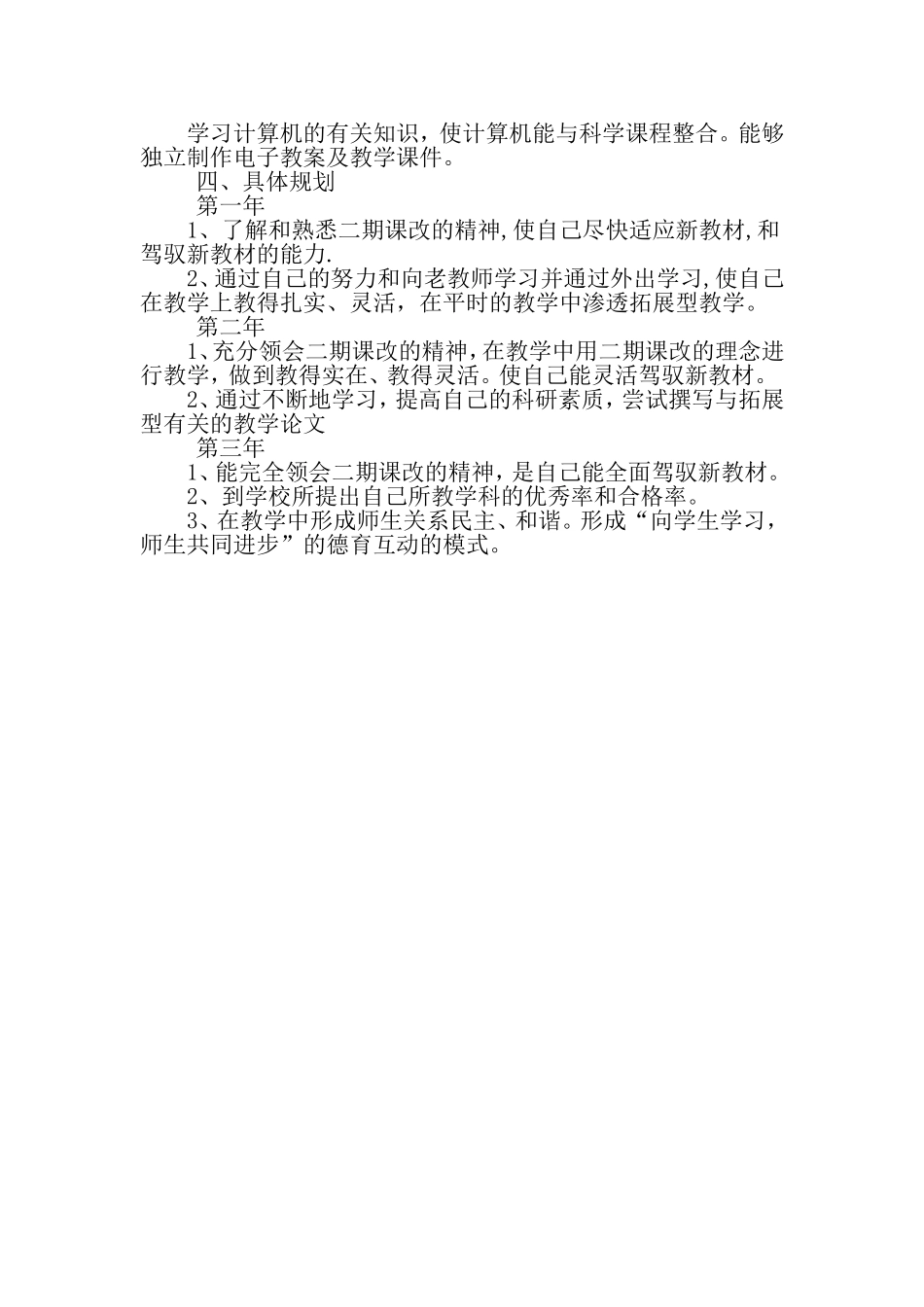 学习计算机的有关知识，使计算机能与科学课程整合。能够独立制作电子教案及教学课件。

四、具体规划

第一年

1、了解和熟悉二期课改的精神,使自己尽快适应新教材,和驾驭新教材的能力.

2、通过自己的努力和向老教师学习并通过外出学习,使自己在教学上教得扎实、灵活，在平时的教学中渗透拓展型教学。

第二年

1、充分领会二期课改的精神，在教学中用二期课改的理念进行教学，做到教得实在、教得灵活。使自己能灵活驾驭新教材。

2、通过不断地学习，提高自己的科研素质，尝试撰写与拓展型有关的教学论文

第三年

1、能完全领会二期课改的精神，是自己能全面驾驭新教材。

2、到学校所提出自己所教学科的优秀率和合格率。

3、在教学中形成师生关系民主、和谐。形成“向学生学习，师生共同进步”的德育互动的模式。